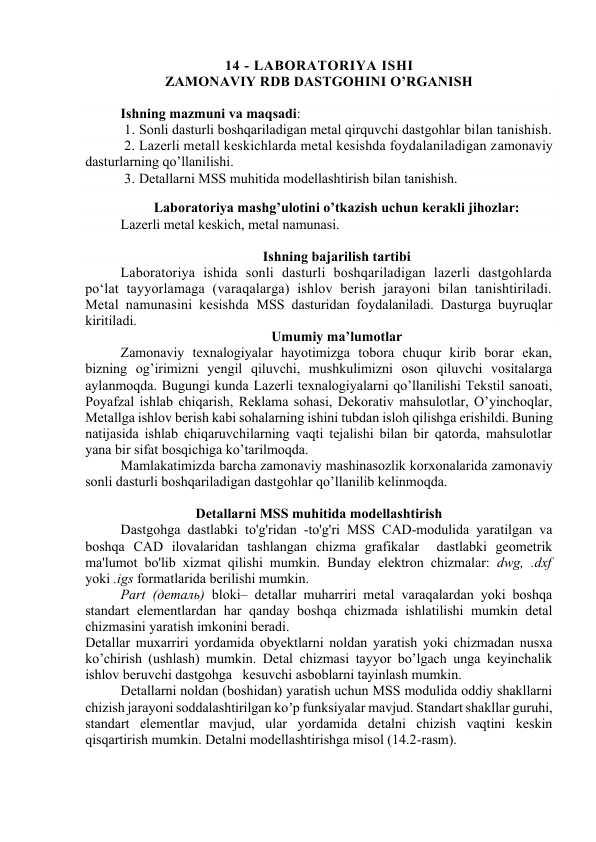 14 - LABORATORIYA ISHI
ZAMONAVIY RDB DASTGOHINI O'RGANISH

Ishning mazmuni va maqsadi:
1. Sonli dasturli boshqariladigan metal qirquvchi dastgohlar bilan tanishish.
2. Lazerli metall keskichlarda metal kesishda foydalaniladigan zamonaviy dasturlarning qo'llanilishi.
3. Detallarni MSS muhitida modellashtirish bilan tanishish.

Laboratoriya mashg'ulotini o'tkazish uchun kerakli jihozlar:
Lazerli metal keskich, metal namunasi.

Ishning bajarilish tartibi
Laboratoriya ishida sonli dasturli boshqariladigan lazerli dastgohlarda po'lat tayyorlamaga (varaqalarga) ishlov berish jarayoni bilan tanishtiriladi. Metal namunasini kesishda MSS dasturidan foydalaniladi. Dasturga buyruqlar kiritiladi.
Umumiy ma'lumotlar
Zamonaviy texnalogiyalar hayotimizga tobora chuqur kirib borar ekan, bizning og'irimizni yengil qiluvchi, mushkulimizni oson qiluvchi vositalarga aylanmoqda. Bugungi kunda Lazerli texnalogiyalarni qo'llanilishi Tekstil sanoati, Poyafzal ishlab chiqarish, Reklama sohasi, Dekorativ mahsulotlar, O'yinchoqlar, Metallga ishlov berish kabi sohalarning ishini tubdan isloh qilishga erishildi. Buning natijasida ishlab chiqaruvchilarning vaqti tejalishi bilan bir qatorda, mahsulotlar yana bir sifat bosqichiga ko'tarilmoqda.
Mamlakatimizda barcha zamonaviy mashinasozlik korxonalarida zamonaviy sonli dasturli boshqariladigan dastgohlar qo'llanilib kelinmoqda.

Detallarni MSS muhitida modellashtirish
Dastgohga dastlabki to'g'ridan -to'g'ri MSS CAD-modulida yaratilgan va boshqa CAD ilovalaridan tashlangan chizma grafikalar dastlabki geometrik ma'lumot bo'lib xizmat qilishi mumkin. Bunday elektron chizmalar: dwg, .dxf yoki .igs formatlarida berilishi mumkin.
Part (деталь) bloki– detallar muharriri metal varaqalardan yoki boshqa standart elementlardan har qanday boshqa chizmada ishlatilishi mumkin detal chizmasini yaratish imkonini beradi.
Detallar muxarriri yordamida obyektlarni noldan yaratish yoki chizmadan nusxa ko'chirish (ushlash) mumkin. Detal chizmasi tayyor bo'lgach unga keyinchalik ishlov beruvchi dastgohga kesuvchi asboblarni tayinlash mumkin.
Detallarni noldan (boshidan) yaratish uchun MSS modulida oddiy shakllarni chizish jarayoni soddalashtirilgan ko'p funksiyalar mavjud. Standart shakllar guruhi, standart elementlar mavjud, ular yordamida detalni chizish vaqtini keskin qisqartirish mumkin. Detalni modellashtirishga misol (14.2-rasm).